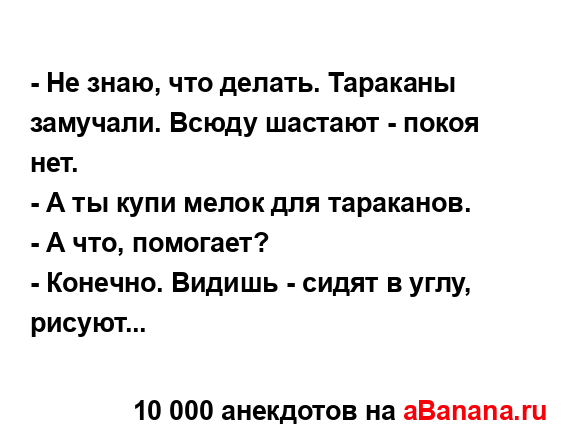 - Не знаю, что делать. Тараканы замучали. Всюду шастают - покоя нет.
- А ты купи мелок для тараканов.
- А что, помогает?
- Конечно. Видишь - сидят в углу, рисуют...

10 000 анекдотов на aBanana.ru